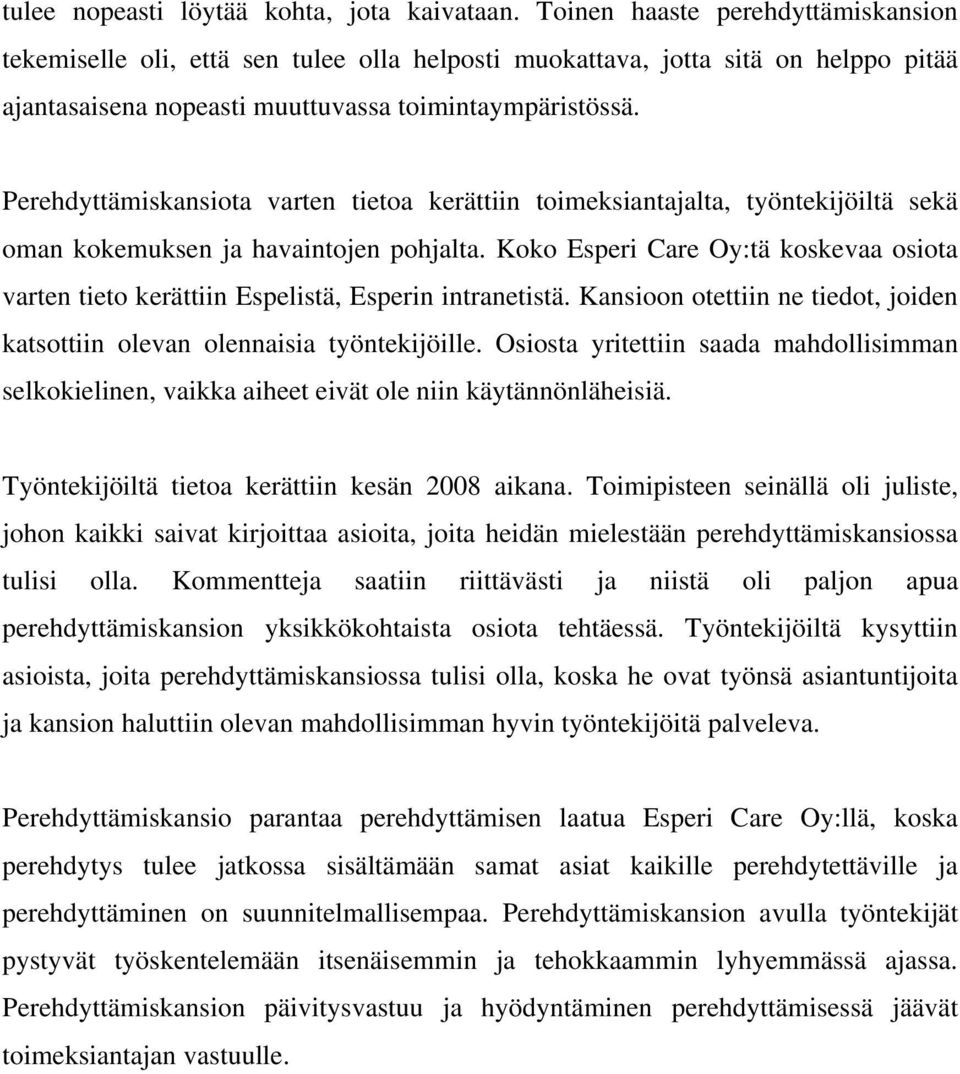 tulee nopeasti löytää kohta, jota kaivataan. Toinen haaste perehdyttämiskansion tekemiselle oli, että sen tulee olla helposti muokattava, jotta sitä on helppo pitää ajantasaisena nopeasti muuttuvassa toimintaympäristössä.

Perehdyttämiskansiota varten tietoa kerättiin toimeksiantajalta, työntekijöiltä sekä oman kokemuksen ja havaintojen pohjalta. Koko Esperi Care Oy:tä koskevaa osiota varten tieto kerättiin Espelistä, Esperin intranetistä. Kansioon otettiin ne tiedot, joiden katsottiin olevan olennaisia työntekijöille. Osiosta yritettiin saada mahdollisimman selkokielinen, vaikka aiheet eivät ole niin käytännönläheisiä.

Työntekijöiltä tietoa kerättiin kesän 2008 aikana. Toimipisteen seinällä oli juliste, johon kaikki saivat kirjoittaa asioita, joita heidän mielestään perehdyttämiskansiossa tulisi olla. Kommentteja saatiin riittävästi ja niistä oli paljon apua perehdyttämiskansion yksikkökohtaista osiota tehtäessä. Työntekijöiltä kysyttiin asioista, joita perehdyttämiskansiossa tulisi olla, koska he ovat työnsä asiantuntijoita ja kansion haluttiin olevan mahdollisimman hyvin työntekijöitä palveleva.

Perehdyttämiskansio parantaa perehdyttämisen laatua Esperi Care Oy:llä, koska perehdytys tulee jatkossa sisältämään samat asiat kaikille perehdytettäville ja perehdyttäminen on suunnitelmallisempaa. Perehdyttämiskansion avulla työntekijät pystyvät työskentelemään itsenäisemmin ja tehokkaammin lyhyemmässä ajassa. Perehdyttämiskansion päivitysvastuu ja hyödyntäminen perehdyttämisessä jäävät toimeksiantajan vastuulle.